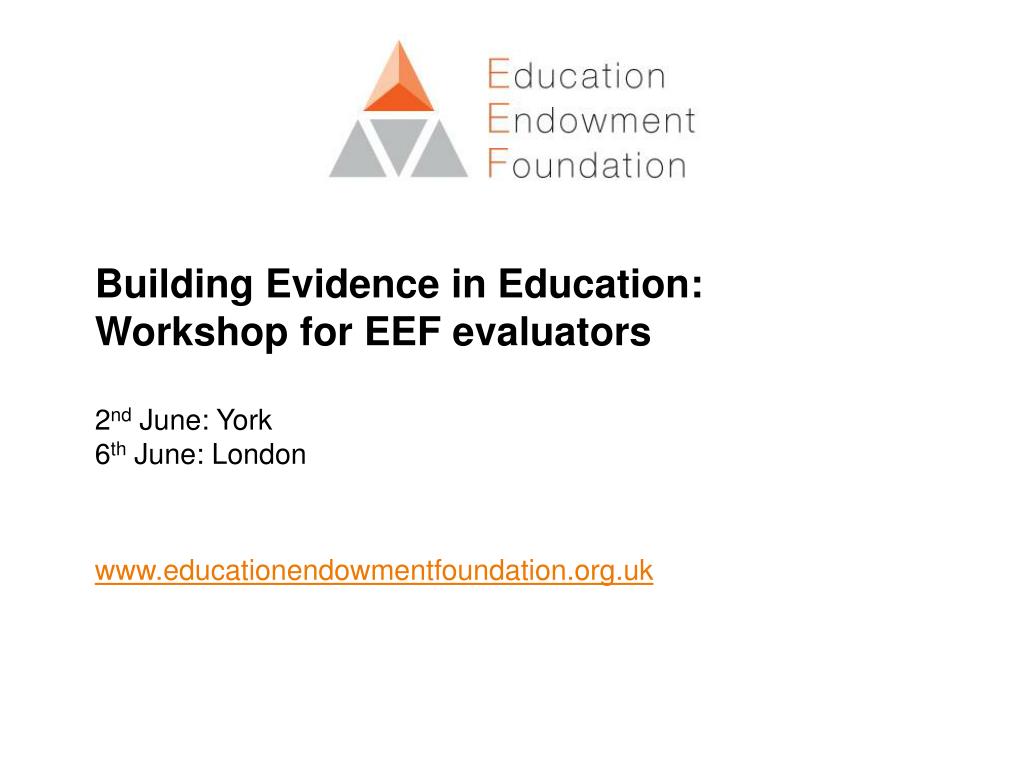 Education
Endowment
Foundation

Building Evidence in Education:
Workshop for EEF evaluators

2nd June: York
6th June: London

www.educationendowmentfoundation.org.uk